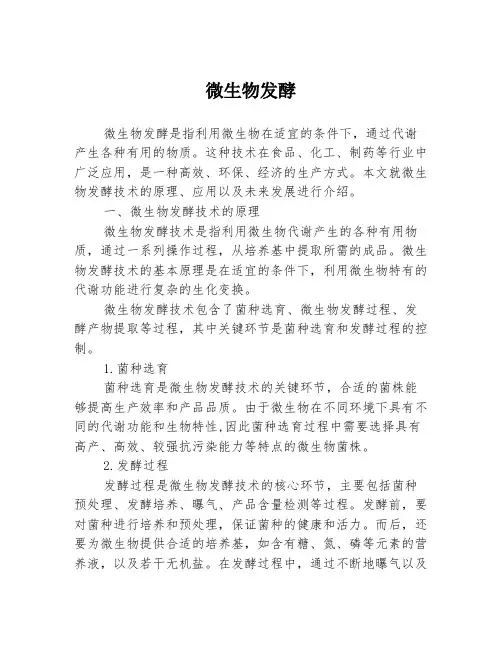 微生物发酵

微生物发酵是指利用微生物在适宜的条件下，通过代谢产生各种有用的物质。这种技术在食品、化工、制药等行业中广泛应用，是一种高效、环保、经济的生产方式。本文就微生物发酵技术的原理、应用以及未来发展进行介绍。

一、微生物发酵技术的原理

微生物发酵技术是指利用微生物代谢产生的各种有用物质，通过一系列操作过程，从培养基中提取所需的成品。微生物发酵技术的基本原理是在适宜的条件下，利用微生物特有的代谢功能进行复杂的生化变换。

微生物发酵技术包含了菌种选育、微生物发酵过程、发酵产物提取等过程，其中关键环节是菌种选育和发酵过程的控制。

1.菌种选育

菌种选育是微生物发酵技术的关键环节，合适的菌株能够提高生产效率和产品品质。由于微生物在不同环境下具有不同的代谢功能和生物特性,因此菌种选育过程中需要选择具有高产、高效、较强抗污染能力等特点的微生物菌株。

2.发酵过程

发酵过程是微生物发酵技术的核心环节，主要包括菌种预处理、发酵培养、曝气、产品含量检测等过程。发酵前，要对菌种进行培养和预处理，保证菌种的健康和活力。而后，还要为微生物提供合适的培养基，如含有糖、氮、磷等元素的营养液，以及若干无机盐。在发酵过程中，通过不断地曝气以及